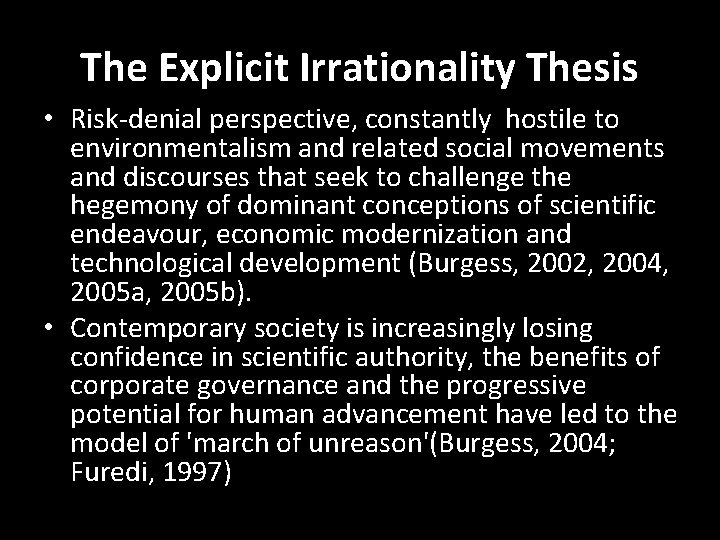 The Explicit Irrationality Thesis

• Risk-denial perspective, constantly hostile to environmentalism and related social movements and discourses that seek to challenge the hegemony of dominant conceptions of scientific endeavour, economic modernization and technological development (Burgess, 2002, 2004, 2005a, 2005b).

• Contemporary society is increasingly losing confidence in scientific authority, the benefits of corporate governance and the progressive potential for human advancement have led to the model of 'march of unreason'(Burgess, 2004; Furedi, 1997)